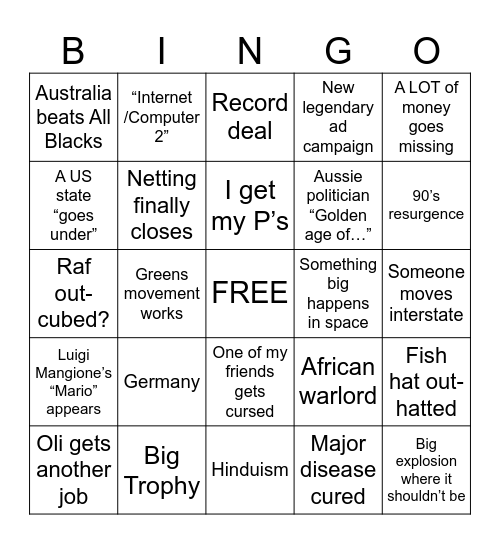 | B | I | N | G | O |
|---|---|---|---|---|
| Australia beats All Blacks | “Internet /Computer 2” | Record deal | New legendary ad campaign | A LOT of money goes missing |
| A US state “goes under” | Netting finally closes | I get my P’s | Aussie politician “Golden age of…” | 90’s resurgence |
| Raf out-cubed? | Greens movement works | FREE | Something big happens in space | Someone moves interstate |
| Luigi Mangione’s “Mario” appears | Germany | One of my friends gets cursed | African warlord | Fish hat out-hatted |
| Oli gets another job | Big Trophy | Hinduism | Major disease cured | Big explosion where it shouldn’t be |